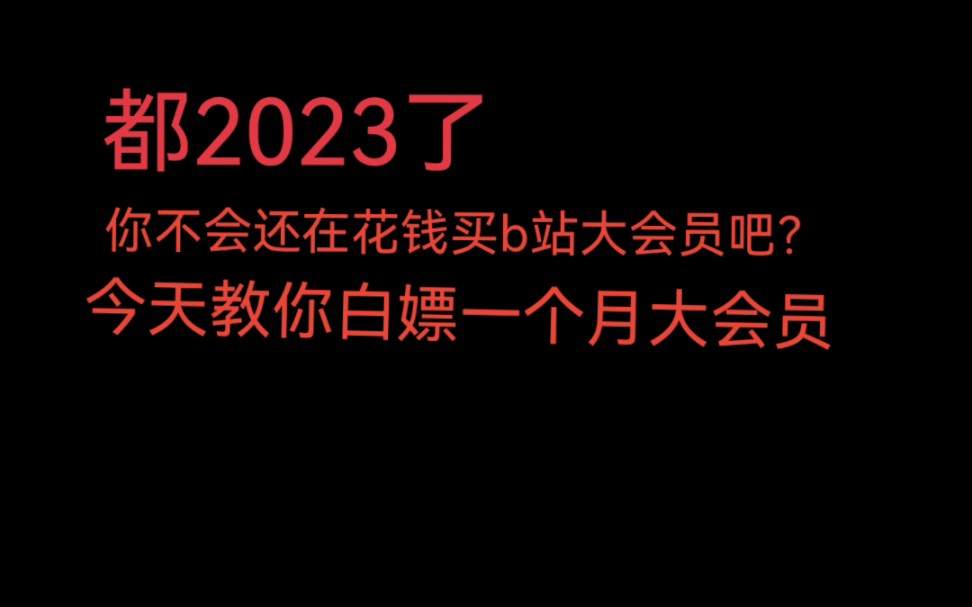 都2023了

你不会还在花钱买b站大会员吧?

今天教你白嫖一个月大会员